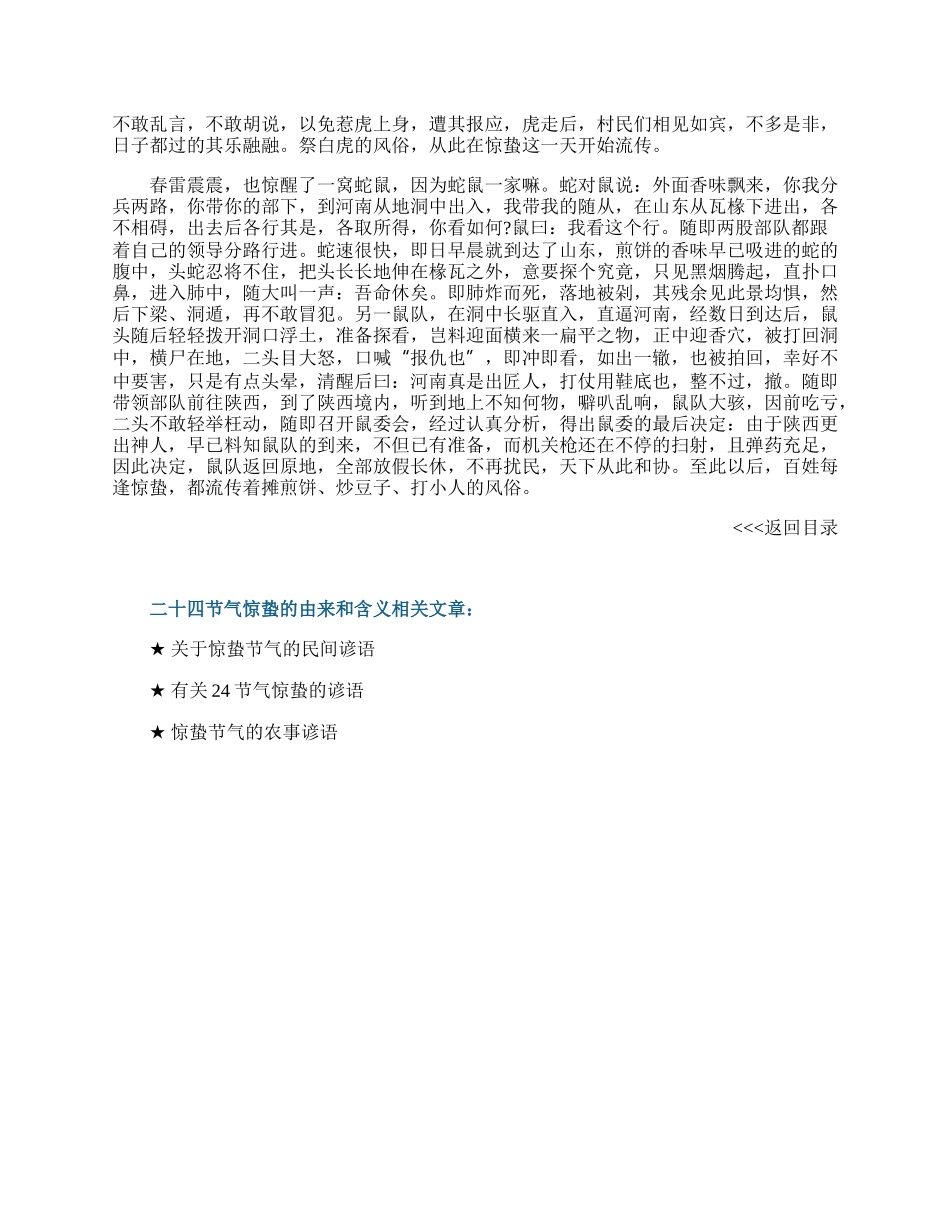 不敢乱言，不敢胡说，以免惹虎上身，遭其报应，虎走后，村民们相见如宾，不多是非，日子都过的其乐融融。祭白虎的风俗，从此在惊蛰这一天开始流传。

春雷震震，也惊醒了一窝蛇鼠，因为蛇鼠一家嘛。蛇对鼠说：外面香味飘来，你我分兵两路，你带你的部下，到河南从地洞中出入，我带我的随从，在山东从瓦椽下进出，各不相碍，出去后各行其是，各取所得，你看如何?鼠曰：我看这个行。随即两股部队都跟着自己的领导分路行进。蛇速很快，即日早晨就到达了山东，煎饼的香味早已吸进的蛇的腹中，头蛇忍将不住，把头长长地伸在椽瓦之外，意要探个究竟，只见黑烟腾起，直扑口鼻，进入肺中，随大叫一声：吾命休矣。即肺炸而死，落地被剁，其残余见此景均惧，然后下梁、洞遁，再不敢冒犯。另一鼠队，在洞中长驱直入，直逼河南，经数日到达后，鼠头随后轻轻拨开洞口浮土，准备探看，岂料迎面横来一扁平之物，正中迎香穴，被打回洞中，横尸在地，二头目大怒，口喊"报仇也"，即冲即看，如出一辙，也被拍回，幸好不中要害，只是有点头晕，清醒后曰：河南真是出匠人，打仗用鞋底也，整不过，撤。随即带领部队前往陕西，到了陕西境内，听到地上不知何物，噼叭乱响，鼠队大骇，因前吃亏，二头不敢轻举枉动，随即召开鼠委会，经过认真分析，得出鼠委的最后决定：由于陕西更出神人，早已料知鼠队的到来，不但已有准备，而机关枪还在不停的扫射，且弹药充足，因此决定，鼠队返回原地，全部放假长休，不再扰民，天下从此和协。至此以后，百姓每逢惊蛰，都流传着摊煎饼、炒豆子、打小人的风俗。

<<<返回目录

二十四节气惊蛰的由来和含义相关文章：

★ 关于惊蛰节气的民间谚语

★ 有关 24 节气惊蛰的谚语

★ 惊蛰节气的农事谚语